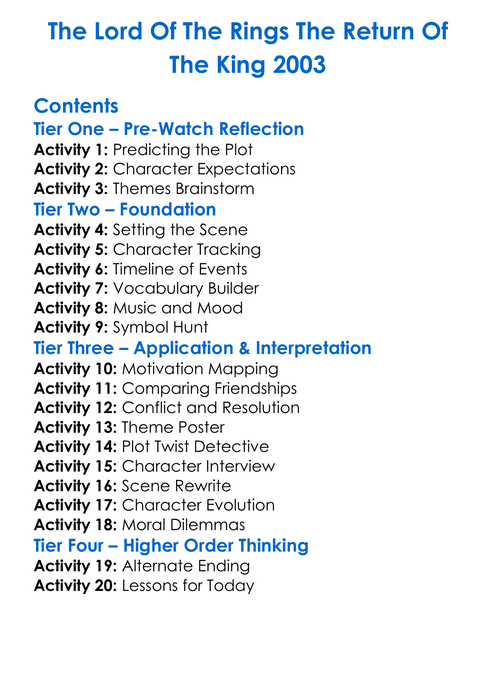 The Lord Of The Rings The Return Of The King 2003

Contents

Tier One – Pre-Watch Reflection
Activity 1: Predicting the Plot
Activity 2: Character Expectations
Activity 3: Themes Brainstorm

Tier Two – Foundation
Activity 4: Setting the Scene
Activity 5: Character Tracking
Activity 6: Timeline of Events
Activity 7: Vocabulary Builder
Activity 8: Music and Mood
Activity 9: Symbol Hunt

Tier Three – Application & Interpretation
Activity 10: Motivation Mapping
Activity 11: Comparing Friendships
Activity 12: Conflict and Resolution
Activity 13: Theme Poster
Activity 14: Plot Twist Detective
Activity 15: Character Interview
Activity 16: Scene Rewrite
Activity 17: Character Evolution
Activity 18: Moral Dilemmas

Tier Four – Higher Order Thinking
Activity 19: Alternate Ending
Activity 20: Lessons for Today